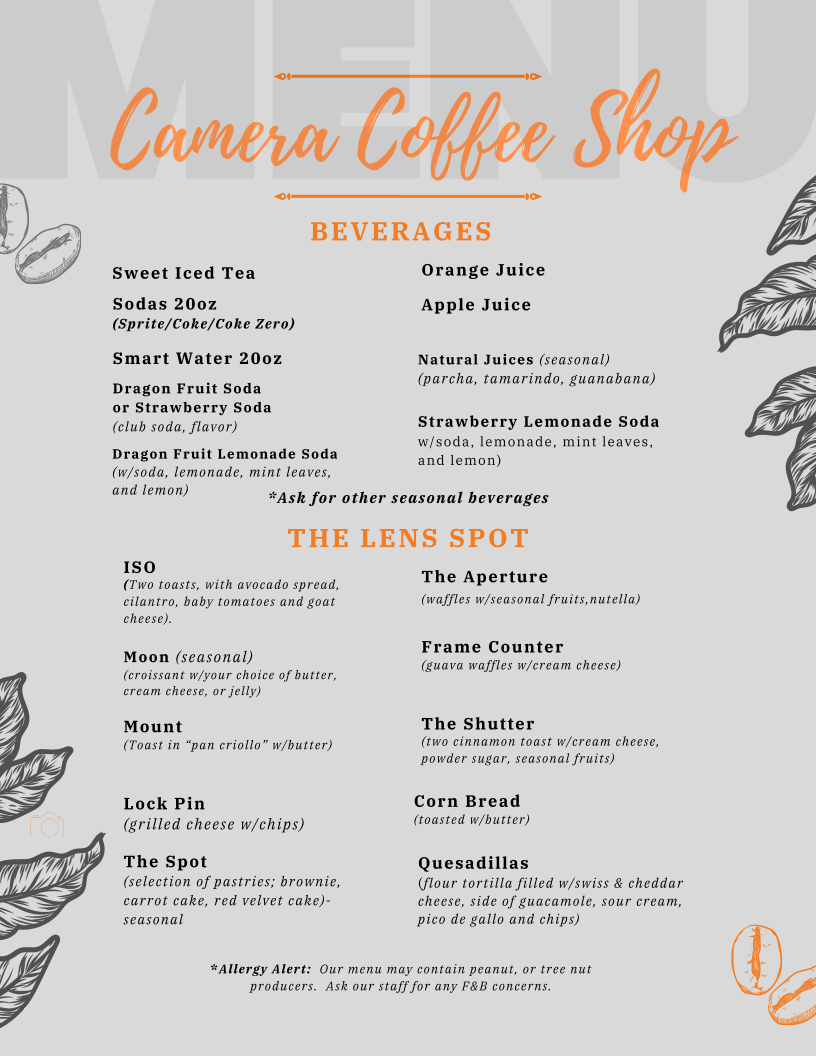 MENU

Camera Coffee Shop

BEVERAGES

Sweet Iced Tea

Sodas 20oz
(Sprite/Coke/Coke Zero)

Smart Water 20oz

Dragon Fruit Soda or Strawberry Soda
(club soda, flavor)

Dragon Fruit Lemonade Soda
(w/soda, lemonade, mint leaves, and lemon)

Orange Juice

Apple Juice

Natural Juices (seasonal)
(parcha, tamarindo, guanabana)

Strawberry Lemonade Soda
w/soda, lemonade, mint leaves, and lemon)

*Ask for other seasonal beverages

THE LENS SPOT

ISO
(Two toasts, with avocado spread, cilantro, baby tomatoes and goat cheese).

Moon (seasonal)
(croissant w/your choice of butter, cream cheese, or jelly)

Mount
(Toast in "pan criollo" w/butter)

Lock Pin
(grilled cheese w/chips)

The Spot
(selection of pastries; brownie, carrot cake, red velvet cake)-seasonal

The Aperture
(waffles w/seasonal fruits,nutella)

Frame Counter
(guava waffles w/cream cheese)

The Shutter
(two cinnamon toast w/cream cheese, powder sugar, seasonal fruits)

Corn Bread
(toasted w/butter)

Quesadillas
(flour tortilla filled w/swiss & cheddar cheese, side of guacamole, sour cream, pico de gallo and chips)

*Allergy Alert: Our menu may contain peanut, or tree nut producers. Ask our staff for any F&B concerns.